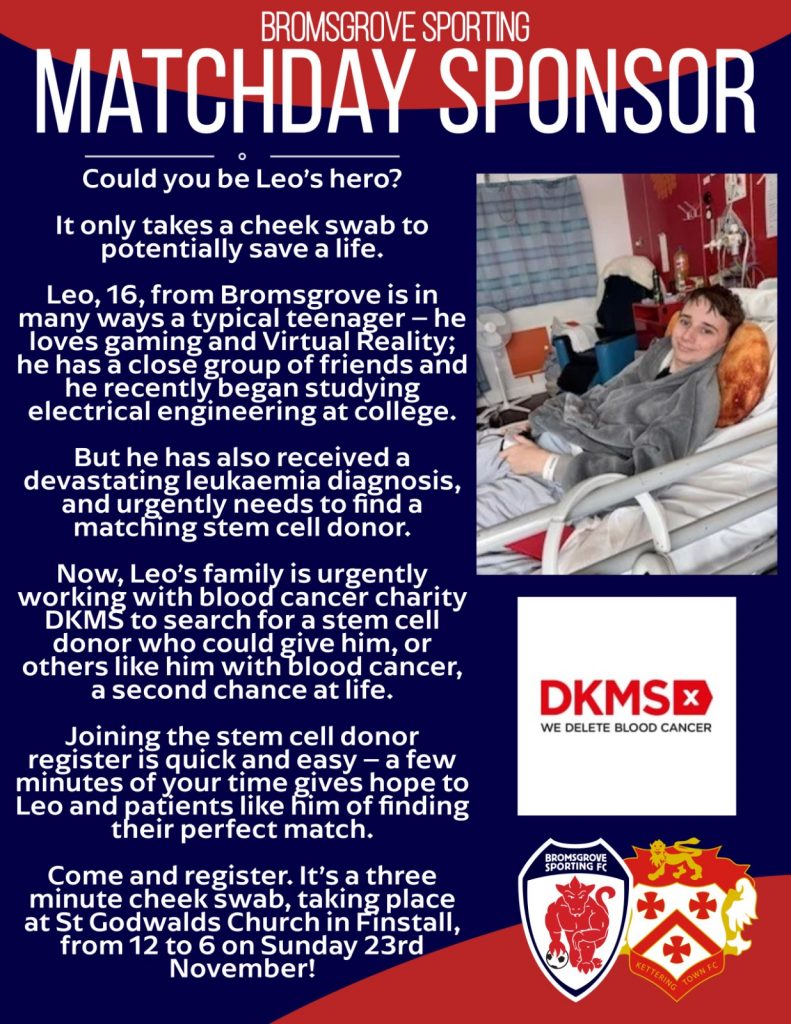 BROMSGROVE SPORTING

MATCHDAY SPONSOR

Could you be Leo's hero?

It only takes a cheek swab to potentially save a life.

Leo, 16, from Bromsgrove is in many ways a typical teenager – he loves gaming and Virtual Reality; he has a close group of friends and he recently began studying electrical engineering at college.

But he has also received a devastating leukaemia diagnosis, and urgently needs to find a matching stem cell donor.

Now, Leo's family is urgently working with blood cancer charity DKMS to search for a stem cell donor who could give him, or others like him with blood cancer, a second chance at life.

Joining the stem cell donor register is quick and easy – a few minutes of your time gives hope to Leo and patients like him of finding their perfect match.

Come and register. It's a three minute cheek swab, taking place at St Godwalds Church in Finstall, from 12 to 6 on Sunday 23rd November!

DKMS

WE DELETE BLOOD CANCER

BROMSGROVE SPORTING FC

KETTERING TOWN F.C.